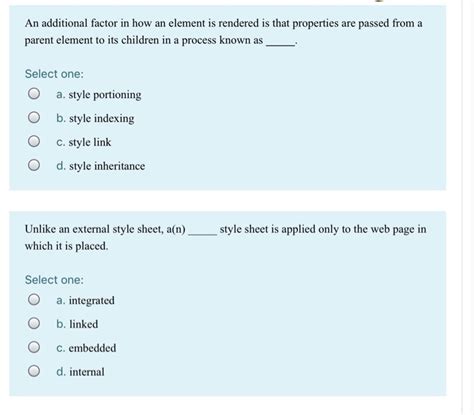 An additional factor in how an element is rendered is that properties are passed from a parent element to its children in a process known as _____.

Select one:

a. style portioning

b. style indexing

c. style link

d. style inheritance

Unlike an external style sheet, a(n) _____ style sheet is applied only to the web page in which it is placed.

Select one:

a. integrated

b. linked

c. embedded

d. internal